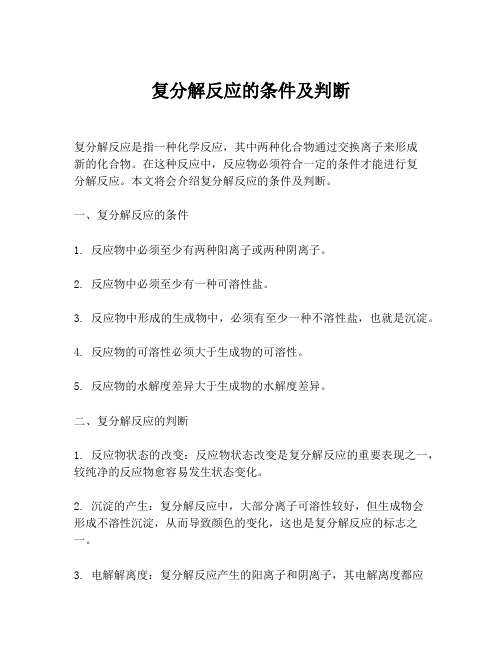 复分解反应的条件及判断

复分解反应是指一种化学反应，其中两种化合物通过交换离子来形成新的化合物。在这种反应中，反应物必须符合一定的条件才能进行复分解反应。本文将会介绍复分解反应的条件及判断。

一、复分解反应的条件

1. 反应物中必须至少有两种阳离子或两种阴离子。

2. 反应物中必须至少有一种可溶性盐。

3. 反应物中形成的生成物中，必须有至少一种不溶性盐，也就是沉淀。

4. 反应物的可溶性必须大于生成物的可溶性。

5. 反应物的水解度差异大于生成物的水解度差异。

二、复分解反应的判断

1. 反应物状态的改变：反应物状态改变是复分解反应的重要表现之一，较纯净的反应物愈容易发生状态变化。

2. 沉淀的产生：复分解反应中，大部分离子可溶性较好，但生成物会形成不溶性沉淀，从而导致颜色的变化，这也是复分解反应的标志之一。

3. 电解解离度：复分解反应产生的阳离子和阴离子，其电解离度都应